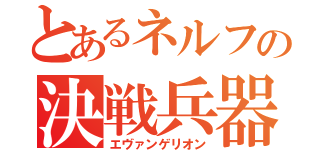 とあるネルフの
決戦兵器
エヴァンゲリオン